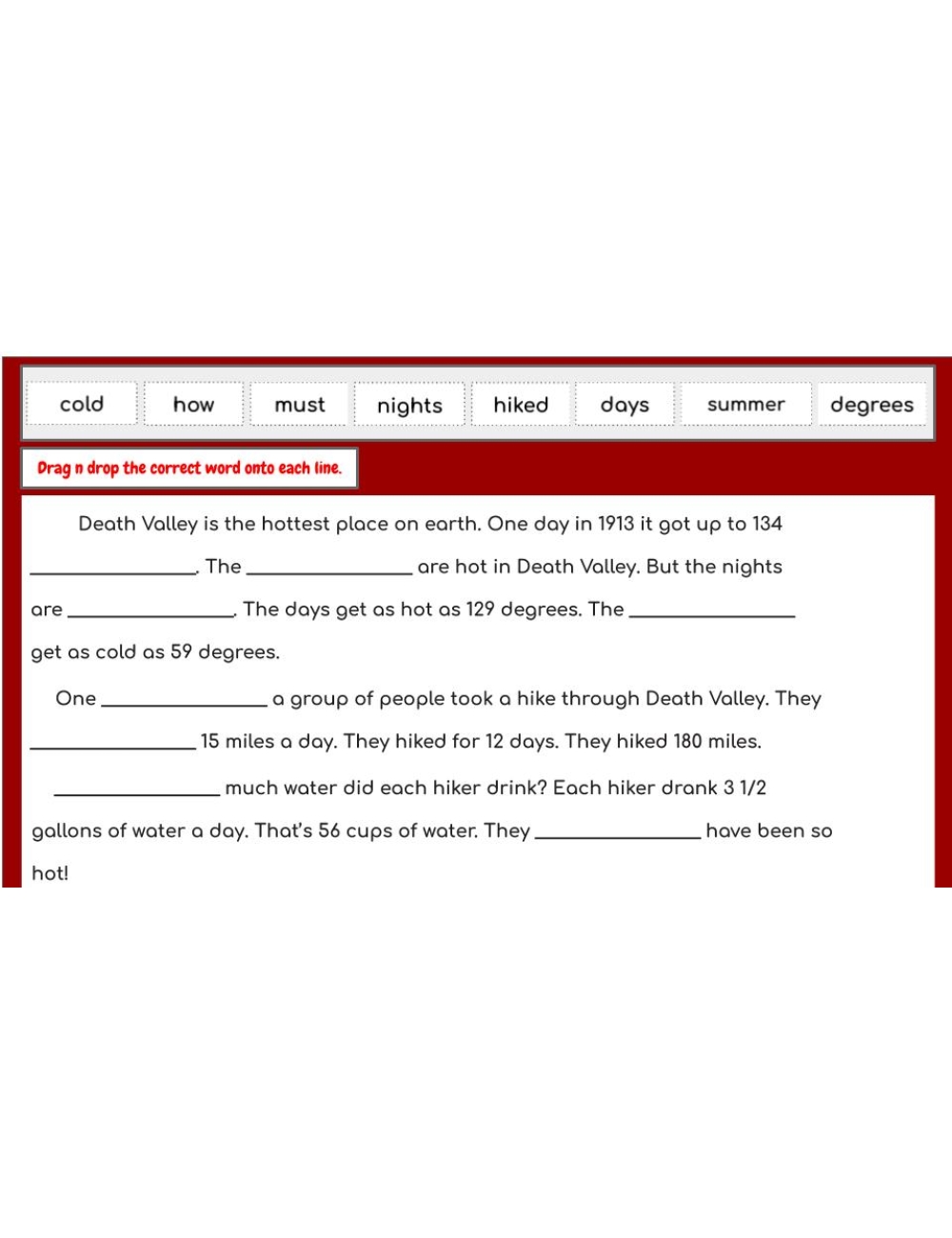 cold how must nights hiked days summer degrees

Drag n drop the correct word onto each line.

Death Valley is the hottest place on earth. One day in 1913 it got up to 134 _______________. The _______________ are hot in Death Valley. But the nights are _______________. The days get as hot as 129 degrees. The _______________ get as cold as 59 degrees.

One _______________ a group of people took a hike through Death Valley. They _______________ 15 miles a day. They hiked for 12 days. They hiked 180 miles.

_______________ much water did each hiker drink? Each hiker drank 3 1/2 gallons of water a day. That's 56 cups of water. They _______________ have been so hot!